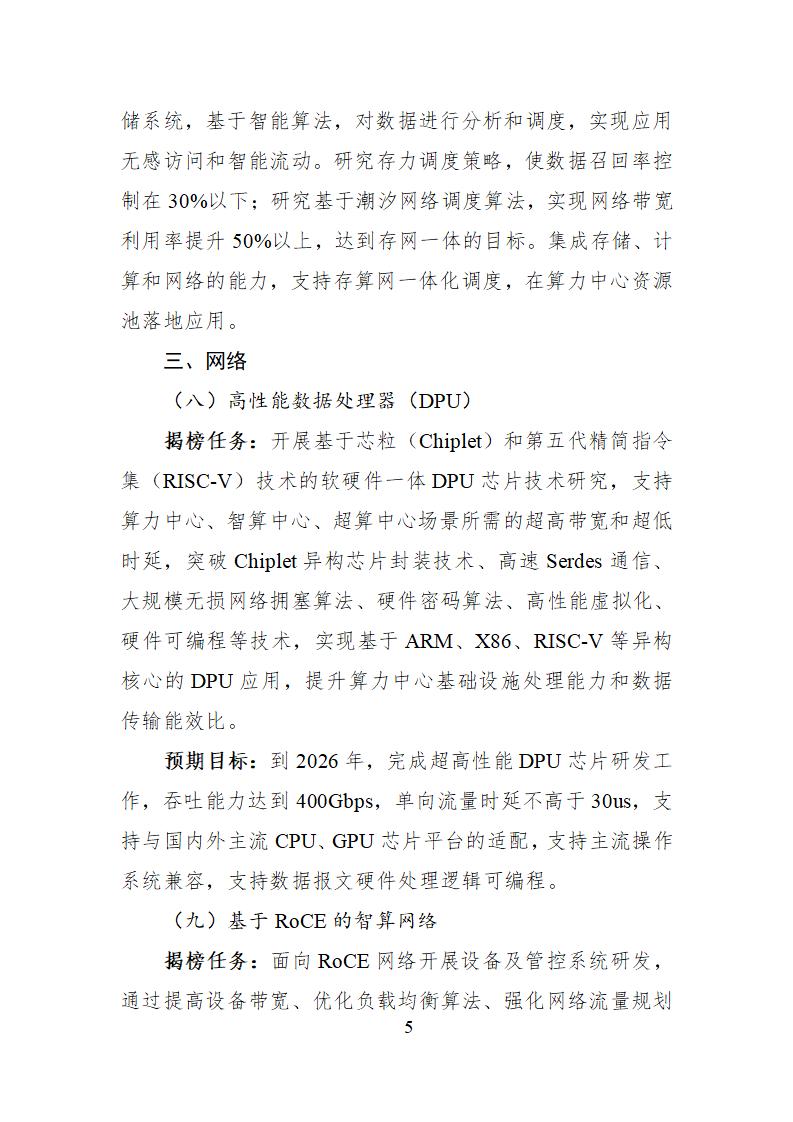 储系统，基于智能算法，对数据进行分析和调度，实现应用无感访问和智能流动。研究存力调度策略，使数据召回率控制在 30%以下；研究基于潮汐网络调度算法，实现网络带宽利用率提升 50%以上，达到存网一体的目标。集成存储、计算和网络的能力，支持存算网一体化调度，在算力中心资源池落地应用。

三、网络

（八）高性能数据处理器（DPU）

揭榜任务：开展基于芯粒（Chiplet）和第五代精简指令集（RISC-V）技术的软硬件一体 DPU 芯片技术研究，支持算力中心、智算中心、超算中心场景所需的超高带宽和超低时延，突破 Chiplet 异构芯片封装技术、高速 Serdes 通信、大规模无损网络拥塞算法、硬件密码算法、高性能虚拟化、硬件可编程等技术，实现基于 ARM、X86、RISC-V 等异构核心的 DPU 应用，提升算力中心基础设施处理能力和数据传输能效比。

预期目标：到 2026 年，完成超高性能 DPU 芯片研发工作，吞吐能力达到 400Gbps，单向流量时延不高于 30us，支持与国内外主流 CPU、GPU 芯片平台的适配，支持主流操作系统兼容，支持数据报文硬件处理逻辑可编程。

（九）基于 RoCE 的智算网络

揭榜任务：面向 RoCE 网络开展设备及管控系统研发，通过提高设备带宽、优化负载均衡算法、强化网络流量规划

5